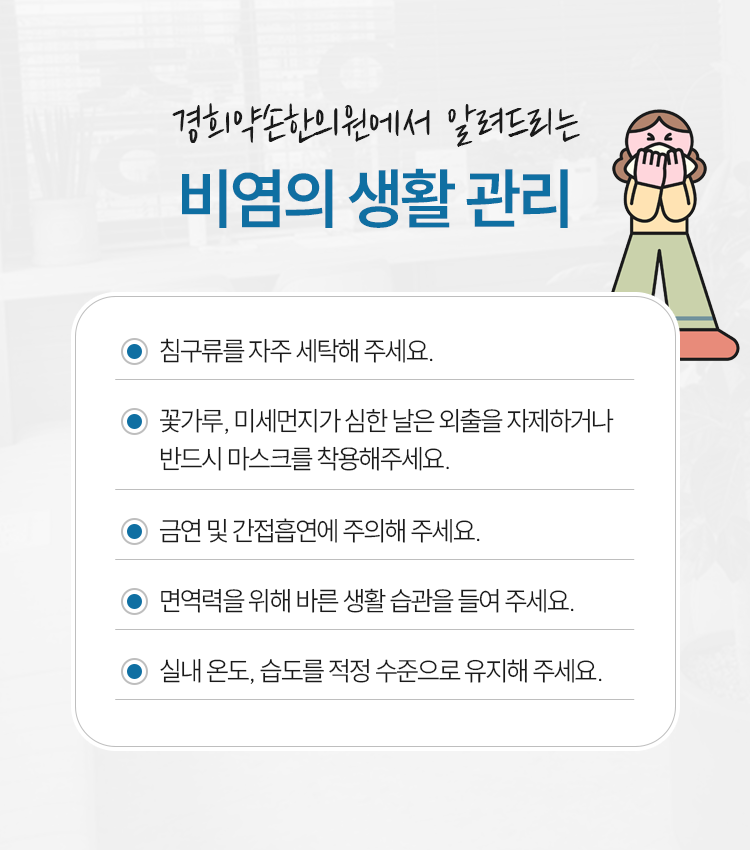 경희약손한의원에서 알려드리는

비염의 생활 관리

• 침구류를 자주 세탁해 주세요.

• 꽃가루, 미세먼지가 심한 날은 외출을 자제하거나 반드시 마스크를 착용해주세요.

• 금연 및 간접흡연에 주의해 주세요.

• 면역력을 위해 바른 생활 습관을 들여 주세요.

• 실내 온도, 습도를 적정 수준으로 유지해 주세요.